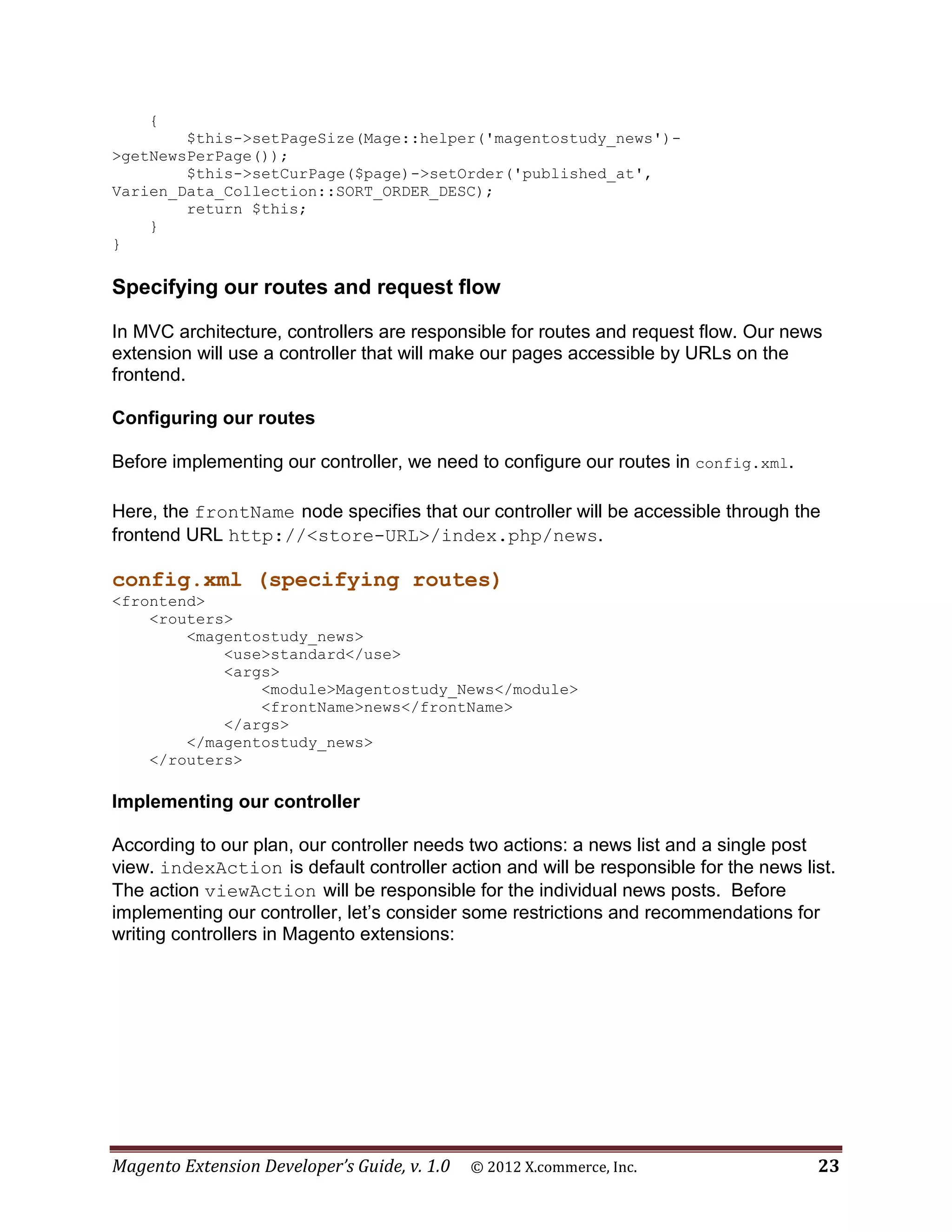 {
        $this->setPageSize(Mage::helper('magentostudy_news')->getNewsPerPage());
        $this->setCurPage($page)->setOrder('published_at', Varien_Data_Collection::SORT_ORDER_DESC);
        return $this;
    }
}

Specifying our routes and request flow

In MVC architecture, controllers are responsible for routes and request flow. Our news extension will use a controller that will make our pages accessible by URLs on the frontend.

Configuring our routes

Before implementing our controller, we need to configure our routes in config.xml.

Here, the frontName node specifies that our controller will be accessible through the frontend URL http://<store-URL>/index.php/news.

config.xml (specifying routes)
<frontend>
    <routers>
        <magentostudy_news>
            <use>standard</use>
            <args>
                <module>Magentostudy_News</module>
                <frontName>news</frontName>
            </args>
        </magentostudy_news>
    </routers>

Implementing our controller

According to our plan, our controller needs two actions: a news list and a single post view. indexAction is default controller action and will be responsible for the news list. The action viewAction will be responsible for the individual news posts. Before implementing our controller, let's consider some restrictions and recommendations for writing controllers in Magento extensions:

Magento Extension Developer's Guide, v. 1.0 © 2012 X.commerce, Inc. 23